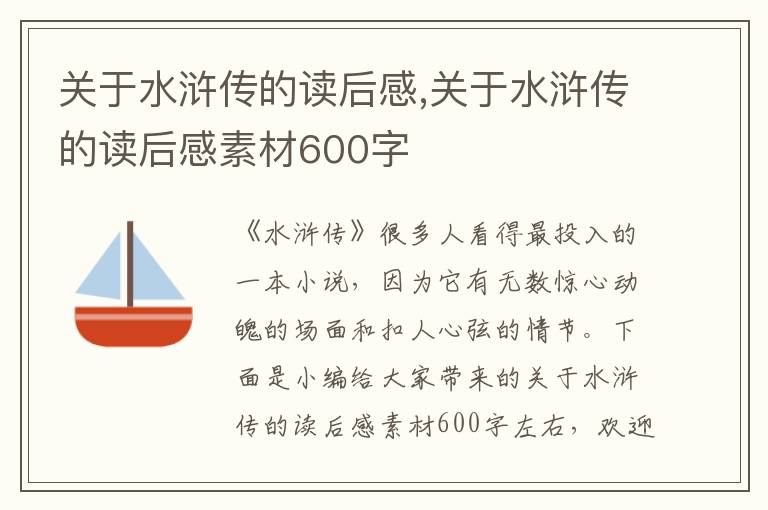 关于水浒传的读后感,关于水浒传的读后感素材600字

《水浒传》很多人看得最投入的一本小说，因为它有无数惊心动魄的场面和扣人心弦的情节。下面是小编给大家带来的关于水浒传的读后感素材600字左右，欢迎